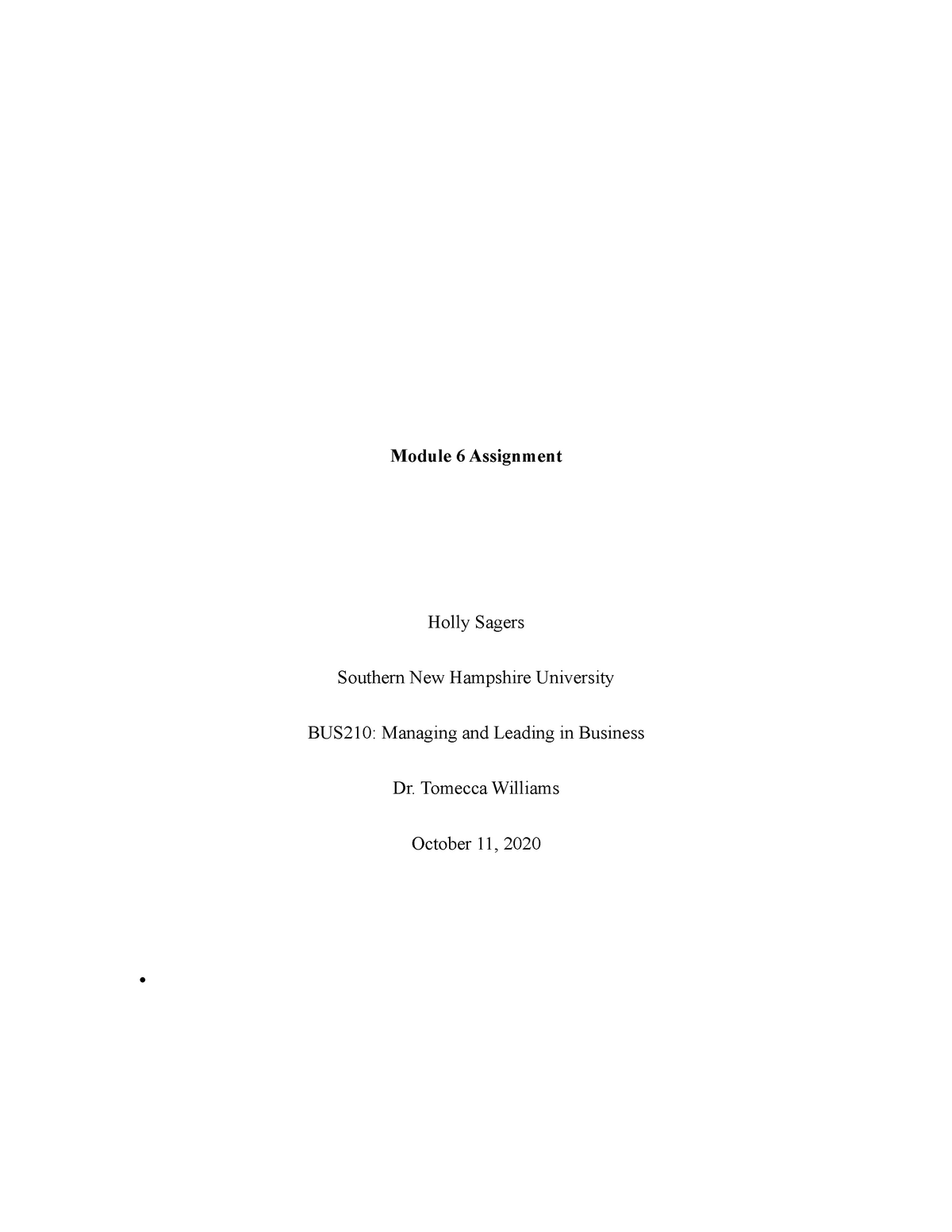 Module 6 Assignment

Holly Sagers

Southern New Hampshire University

BUS210: Managing and Leading in Business

Dr. Tomecca Williams

October 11, 2020

•